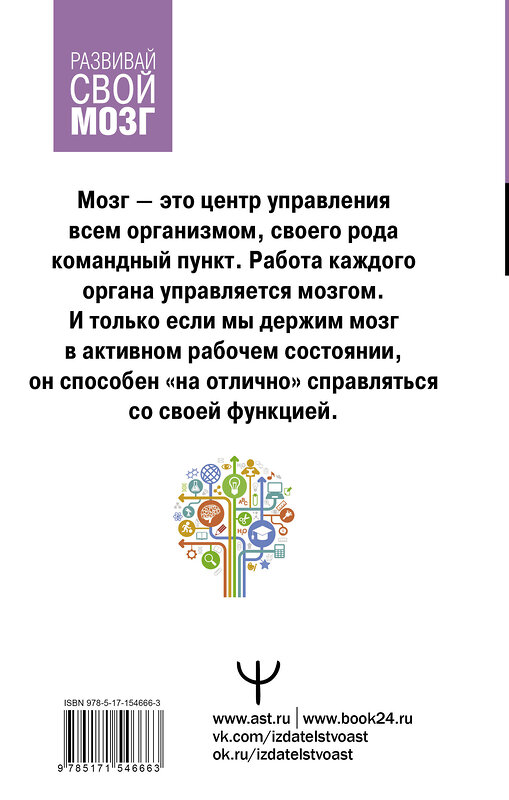 РАЗВИВАЙ
СВОЙ
МОЗГ

Мозг — это центр управления всем организмом, своего рода командный пункт. Работа каждого органа управляется мозгом. И только если мы держим мозг в активном рабочем состоянии, он способен «на отлично» справляться со своей функцией.

$H_2O$

ISBN 978-5-17-154666-3

9 785171 546663

www.ast.ru | www.book24.ru
vk.com/izdatelstvoast
ok.ru/izdatelstvoast